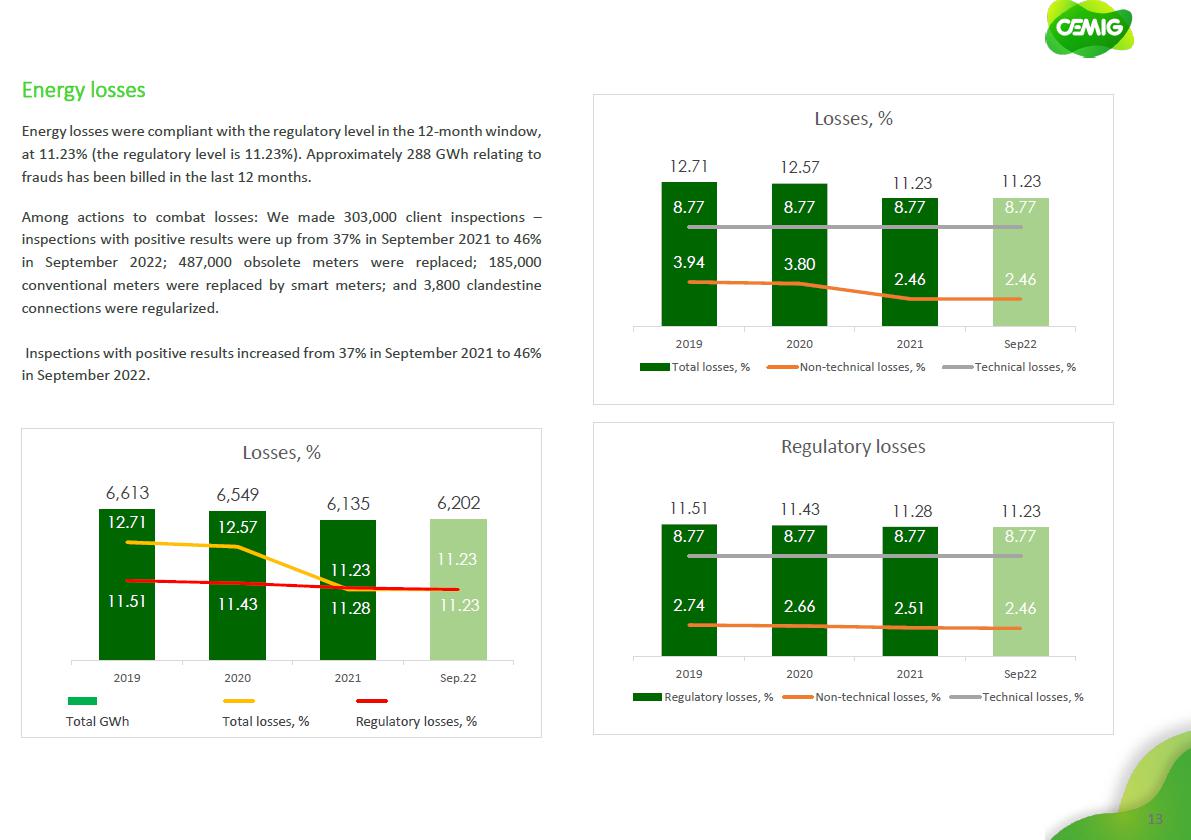 CEMIG

Energy losses

Energy losses were compliant with the regulatory level in the 12-month window, at 11.23% (the regulatory level is 11.23%). Approximately 288 GWh relating to frauds has been billed in the last 12 months.

Among actions to combat losses: We made 303,000 client inspections – inspections with positive results were up from 37% in September 2021 to 46% in September 2022; 487,000 obsolete meters were replaced; 185,000 conventional meters were replaced by smart meters; and 3,800 clandestine connections were regularized.

Inspections with positive results increased from 37% in September 2021 to 46% in September 2022.

Losses, %

6,613 6,549 6,135 6,202

12.71 12.57 11.23 11.23

11.51 11.43 11.28 11.23

2019 2020 2021 Sep.22

Total GWh Total losses, % Regulatory losses, %

Losses, %

12.71 12.57 11.23 11.23

8.77 8.77 8.77 8.77

3.94 3.80 2.46 2.46

2019 2020 2021 Sep22

Total losses, % Non-technical losses, % Technical losses, %

Regulatory losses

11.51 11.43 11.28 11.23

8.77 8.77 8.77 8.77

2.74 2.66 2.51 2.46

2019 2020 2021 Sep22

Regulatory losses, % Non-technical losses, % Technical losses, %

13